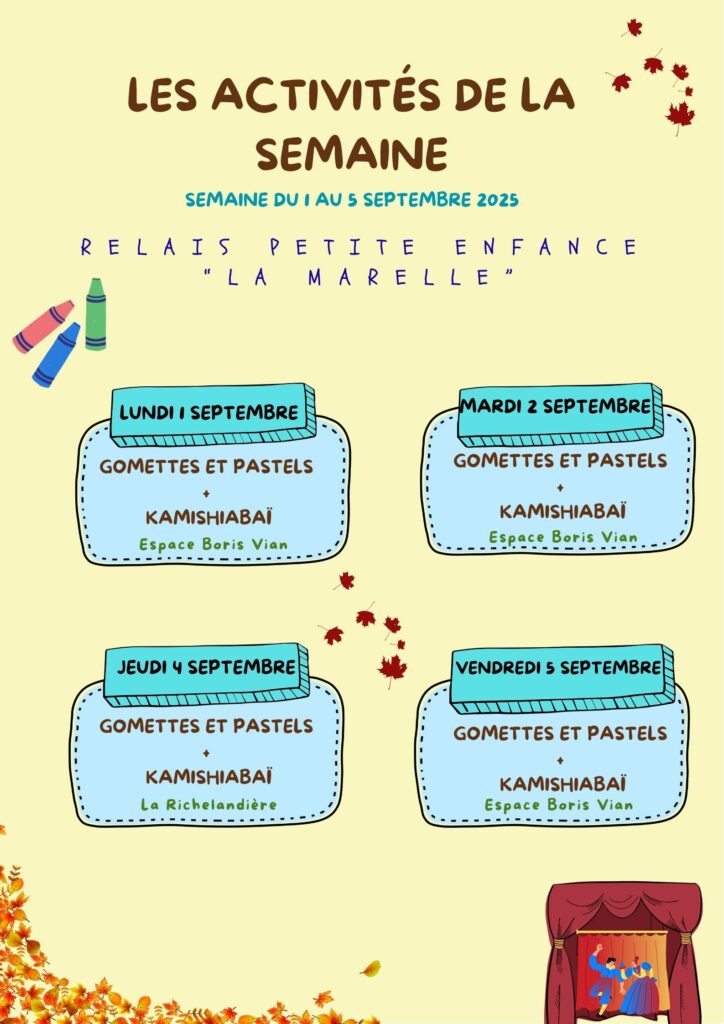 LES ACTIVITÉS DE LA SEMAINE

SEMAINE DU 1 AU 5 SEPTEMBRE 2025

RELAIS PETITE ENFANCE "LA MARELLE"

LUNDI 1 SEPTEMBRE

GOMETTES ET PASTELS
+
KAMISHIABAÏ
Espace Boris Vian

MARDI 2 SEPTEMBRE

GOMETTES ET PASTELS
+
KAMISHIABAÏ
Espace Boris Vian

JEUDI 4 SEPTEMBRE

GOMETTES ET PASTELS
+
KAMISHIABAÏ
La Richelandière

VENDREDI 5 SEPTEMBRE

GOMETTES ET PASTELS
+
KAMISHIABAÏ
Espace Boris Vian